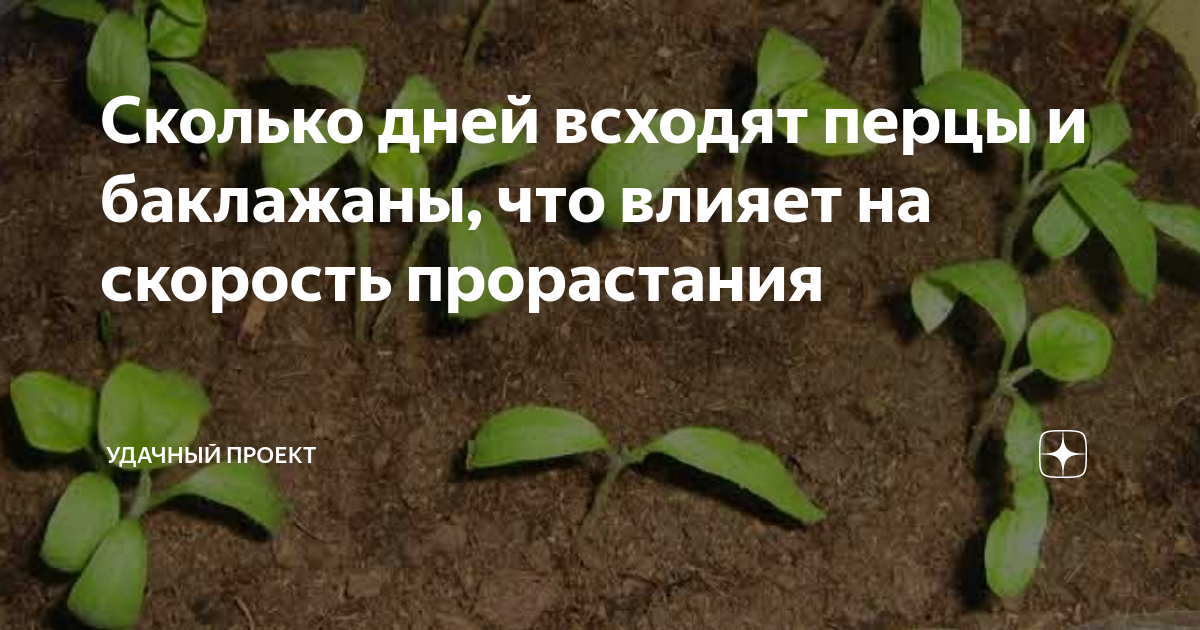 Сколько дней всходят перцы и баклажаны, что влияет на скорость прорастания

УДАЧНЫЙ ПРОЕКТ